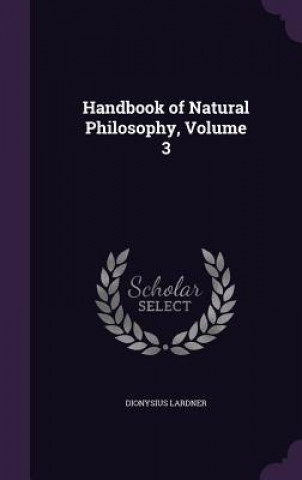 Handbook of Natural Philosophy, Volume 3

Scholar SELECT

DIONYSIUS LARDNER